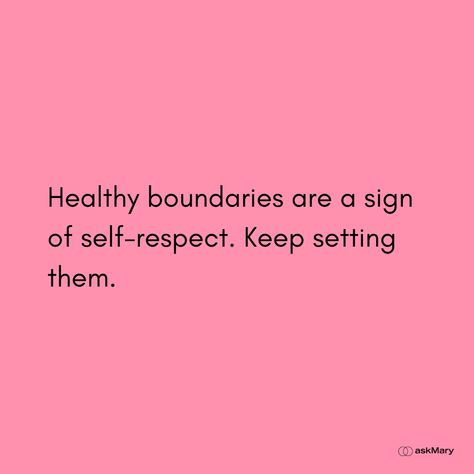 Healthy boundaries are a sign of self-respect. Keep setting them.

askMary